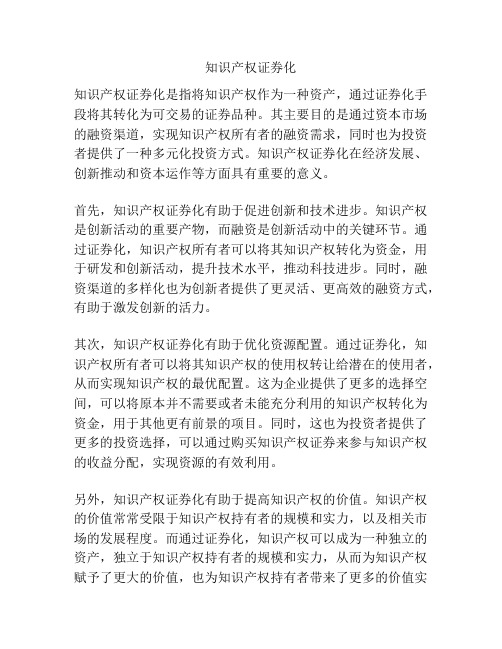 知识产权证券化

知识产权证券化是指将知识产权作为一种资产，通过证券化手段将其转化为可交易的证券品种。其主要目的是通过资本市场的融资渠道，实现知识产权所有者的融资需求，同时也为投资者提供了一种多元化投资方式。知识产权证券化在经济发展、创新推动和资本运作等方面具有重要的意义。

首先，知识产权证券化有助于促进创新和技术进步。知识产权是创新活动的重要产物，而融资是创新活动中的关键环节。通过证券化，知识产权所有者可以将其知识产权转化为资金，用于研发和创新活动，提升技术水平，推动科技进步。同时，融资渠道的多样化也为创新者提供了更灵活、更高效的融资方式，有助于激发创新的活力。

其次，知识产权证券化有助于优化资源配置。通过证券化，知识产权所有者可以将其知识产权的使用权转让给潜在的使用者，从而实现知识产权的最优配置。这为企业提供了更多的选择空间，可以将原本并不需要或者未能充分利用的知识产权转化为资金，用于其他更有前景的项目。同时，这也为投资者提供了更多的投资选择，可以通过购买知识产权证券来参与知识产权的收益分配，实现资源的有效利用。

另外，知识产权证券化有助于提高知识产权的价值。知识产权的价值常常受限于知识产权持有者的规模和实力，以及相关市场的发展程度。而通过证券化，知识产权可以成为一种独立的资产，独立于知识产权持有者的规模和实力，从而为知识产权赋予了更大的价值，也为知识产权持有者带来了更多的价值实